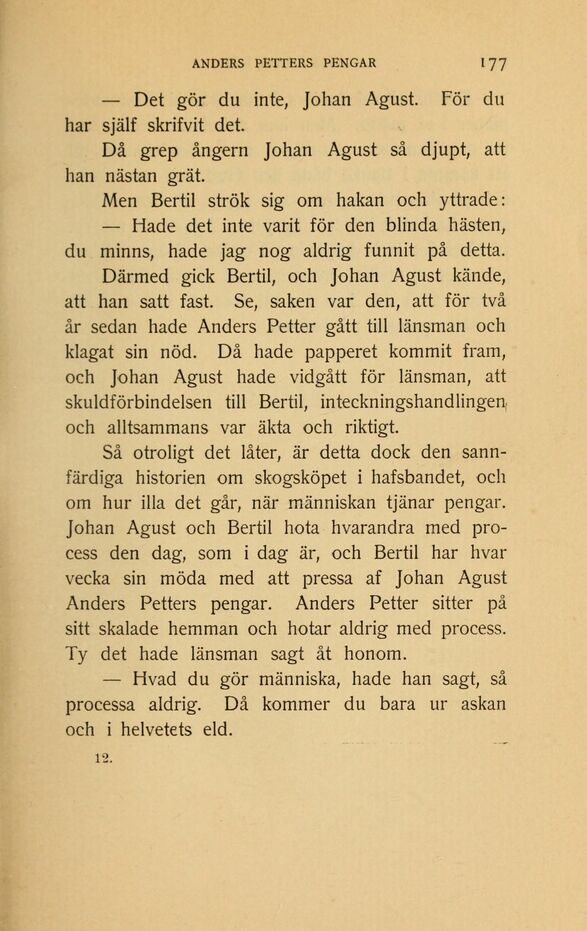 ANDERS PETTERS PENGAR 177

— Det gör du inte, Johan Agust. För du har själf skrifvit det.

Då grep ångern Johan Agust så djupt, att han nästan grät.

Men Bertil strök sig om hakan och yttrade:

— Hade det inte varit för den blinda hästen, du minns, hade jag nog aldrig funnit på detta.

Därmed gick Bertil, och Johan Agust kände, att han satt fast. Se, saken var den, att för två år sedan hade Anders Petter gått till länsman och klagat sin nöd. Då hade papperet kommit fram, och Johan Agust hade vidgått för länsman, att skuldförbindelsen till Bertil, inteckningshandlingen, och alltsammans var äkta och riktigt.

Så otroligt det låter, är detta dock den sannfärdiga historien om skogsköpet i hafsbandet, och om hur illa det går, när människan tjänar pengar. Johan Agust och Bertil hota hvarandra med process den dag, som i dag är, och Bertil har hvar vecka sin möda med att pressa af Johan Agust Anders Petters pengar. Anders Petter sitter på sitt skalade hemman och hotar aldrig med process. Ty det hade länsman sagt åt honom.

— Hvad du gör människa, hade han sagt, så processa aldrig. Då kommer du bara ur askan och i helvetets eld.

12.